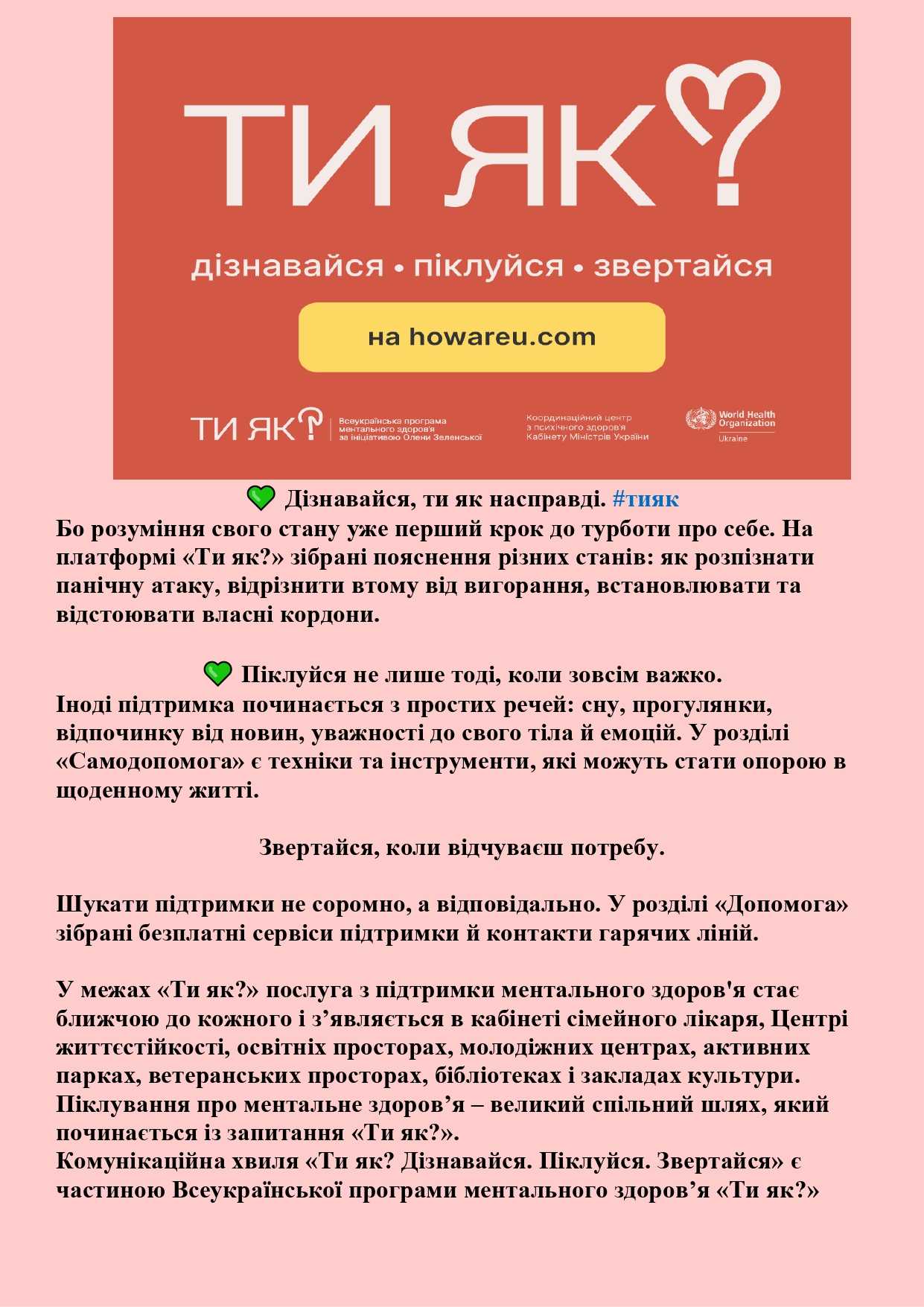 ТИ ЯК?

дізнавайся • піклуйся • звертайся

на howareu.com

ТИ ЯК? Всеукраїнська програма ментального здоров'я за ініціативою Олени Зеленської

Координаційний центр з психічного здоров'я Кабінету Міністрів України

World Health Organization Ukraine

💚 Дізнавайся, ти як насправді. #тияк

Бо розуміння свого стану уже перший крок до турботи про себе. На платформі «Ти як?» зібрані пояснення різних станів: як розпізнати панічну атаку, відрізнити втому від вигорання, встановлювати та відстоювати власні кордони.

💚 Піклуйся не лише тоді, коли зовсім важко.

Іноді підтримка починається з простих речей: сну, прогулянки, відпочинку від новин, уважності до свого тіла й емоцій. У розділі «Самодопомога» є техніки та інструменти, які можуть стати опорою в щоденному житті.

Звертайся, коли відчуваєш потребу.

Шукати підтримки не соромно, а відповідально. У розділі «Допомога» зібрані безплатні сервіси підтримки й контакти гарячих ліній.

У межах «Ти як?» послуга з підтримки ментального здоров'я стає ближчою до кожного і з’являється в кабінеті сімейного лікаря, Центрі життєстійкості, освітніх просторах, молодіжних центрах, активних парках, ветеранських просторах, бібліотеках і закладах культури.
Піклування про ментальне здоров’я – великий спільний шлях, який починається із запитання «Ти як?».
Комунікаційна хвиля «Ти як? Дізнавайся. Піклуйся. Звертайся» є частиною Всеукраїнської програми ментального здоров’я «Ти як?»